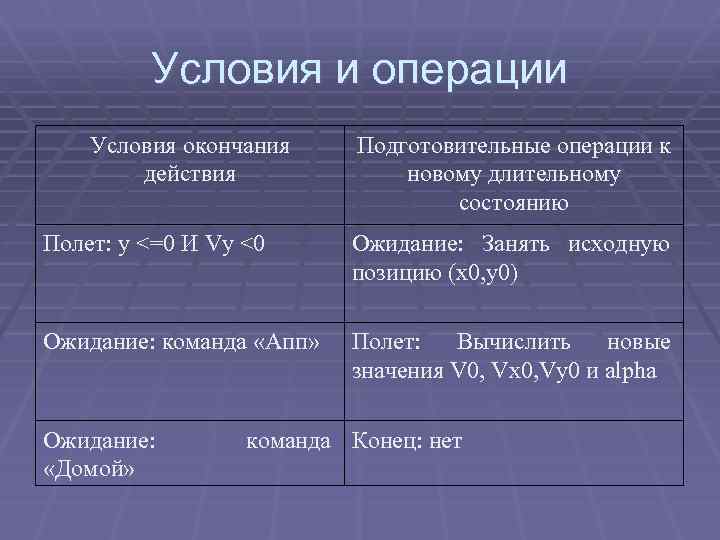 Условия и операции

| Условия окончания действия | Подготовительные операции к новому длительному состоянию |
|---|---|
| Полет: y <=0 И Vy <0 | Ожидание: Занять исходную позицию (x0,y0) |
| Ожидание: команда «Апп» | Полет: Вычислить новые значения V0, Vx0,Vy0 и alpha |
| Ожидание: команда «Домой» | Конец: нет |